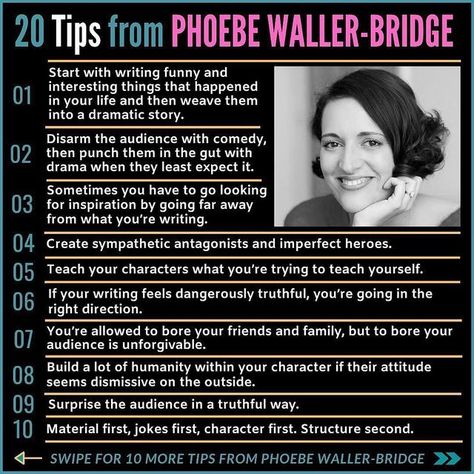 20 Tips from PHOEBE WALLER-BRIDGE

01 Start with writing funny and interesting things that happened in your life and then weave them into a dramatic story.

02 Disarm the audience with comedy, then punch them in the gut with drama when they least expect it.

03 Sometimes you have to go looking for inspiration by going far away from what you're writing.

04 Create sympathetic antagonists and imperfect heroes.

05 Teach your characters what you're trying to teach yourself.

06 If your writing feels dangerously truthful, you're going in the right direction.

07 You're allowed to bore your friends and family, but to bore your audience is unforgivable.

08 Build a lot of humanity within your character if their attitude seems dismissive on the outside.

09 Surprise the audience in a truthful way.

10 Material first, jokes first, character first. Structure second.

SWIPE FOR 10 MORE TIPS FROM PHOEBE WALLER-BRIDGE